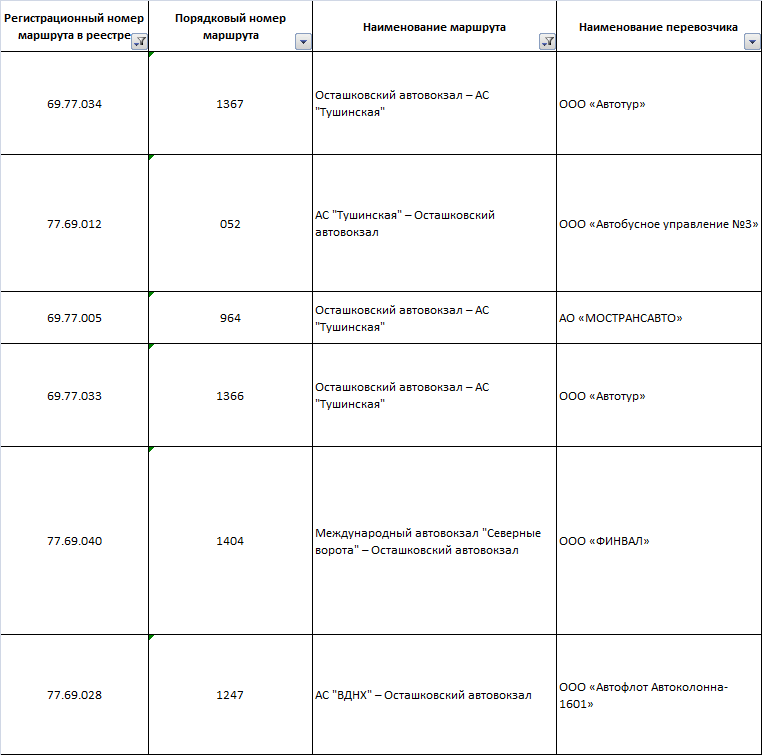 | Регистрационный номер маршрута в реестре | Порядковый номер маршрута | Наименование маршрута | Наименование перевозчика |
|---|---|---|---|
| 69.77.034 | 1367 | Осташковский автовокзал – АС "Тушинская" | ООО «Автотур» |
| 77.69.012 | 052 | АС "Тушинская" – Осташковский автовокзал | ООО «Автобусное управление №3» |
| 69.77.005 | 964 | Осташковский автовокзал – АС "Тушинская" | АО «МОСТРАНСАВТО» |
| 69.77.033 | 1366 | Осташковский автовокзал – АС "Тушинская" | ООО «Автотур» |
| 77.69.040 | 1404 | Международный автовокзал "Северные ворота" – Осташковский автовокзал | ООО «ФИНВАЛ» |
| 77.69.028 | 1247 | АС "ВДНХ" – Осташковский автовокзал | ООО «Автофлот Автоколонна-1601» |